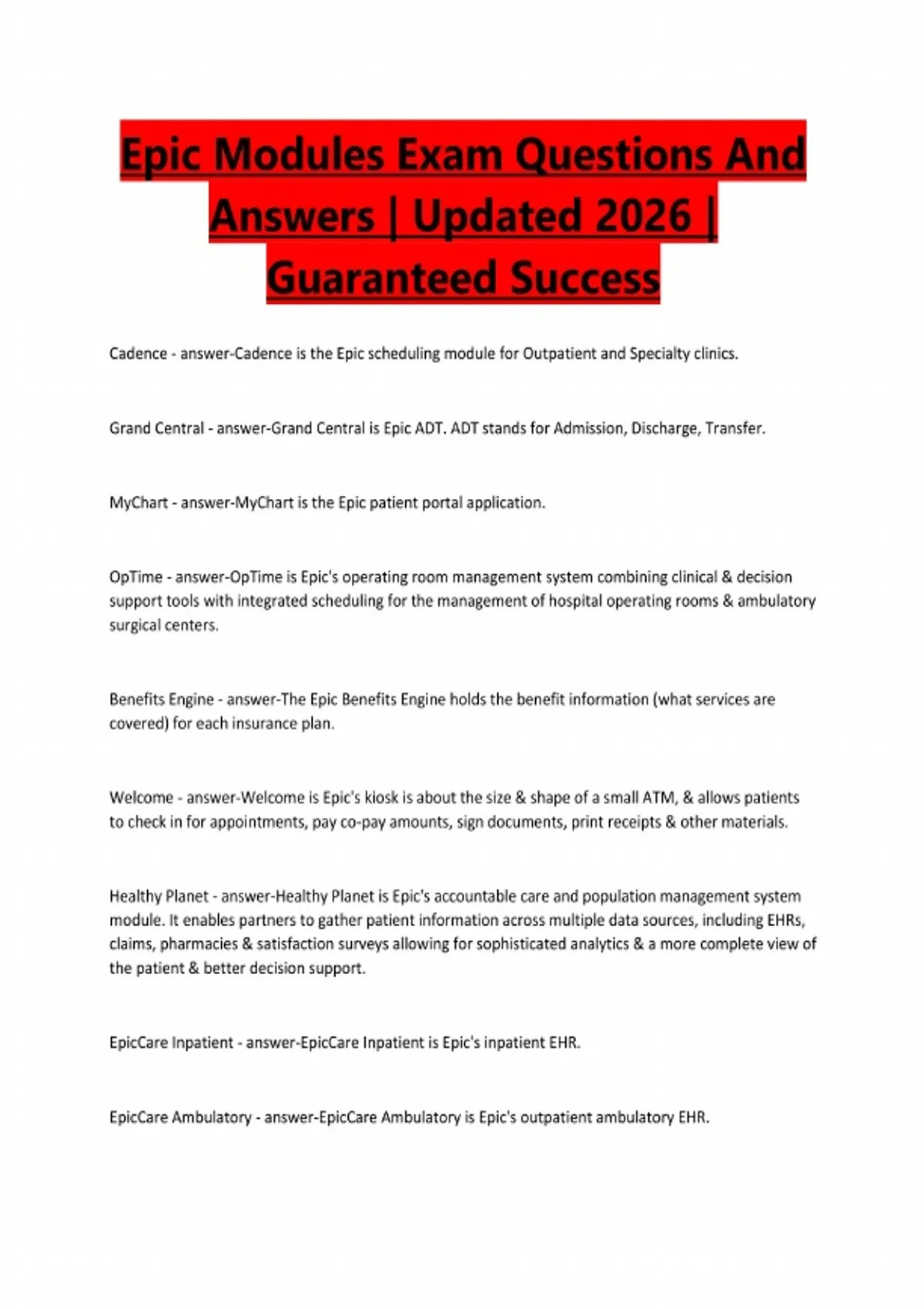 Epic Modules Exam Questions And Answers | Updated 2026 | Guaranteed Success

Cadence - answer-Cadence is the Epic scheduling module for Outpatient and Specialty clinics.

Grand Central - answer-Grand Central is Epic ADT. ADT stands for Admission, Discharge, Transfer.

MyChart - answer-MyChart is the Epic patient portal application.

OpTime - answer-OpTime is Epic's operating room management system combining clinical & decision support tools with integrated scheduling for the management of hospital operating rooms & ambulatory surgical centers.

Benefits Engine - answer-The Epic Benefits Engine holds the benefit information (what services are covered) for each insurance plan.

Welcome - answer-Welcome is Epic's kiosk is about the size & shape of a small ATM, & allows patients to check in for appointments, pay co-pay amounts, sign documents, print receipts & other materials.

Healthy Planet - answer-Healthy Planet is Epic's accountable care and population management system module. It enables partners to gather patient information across multiple data sources, including EHRs, claims, pharmacies & satisfaction surveys allowing for sophisticated analytics & a more complete view of the patient & better decision support.

EpicCare Inpatient - answer-EpicCare Inpatient is Epic's inpatient EHR.

EpicCare Ambulatory - answer-EpicCare Ambulatory is Epic's outpatient ambulatory EHR.